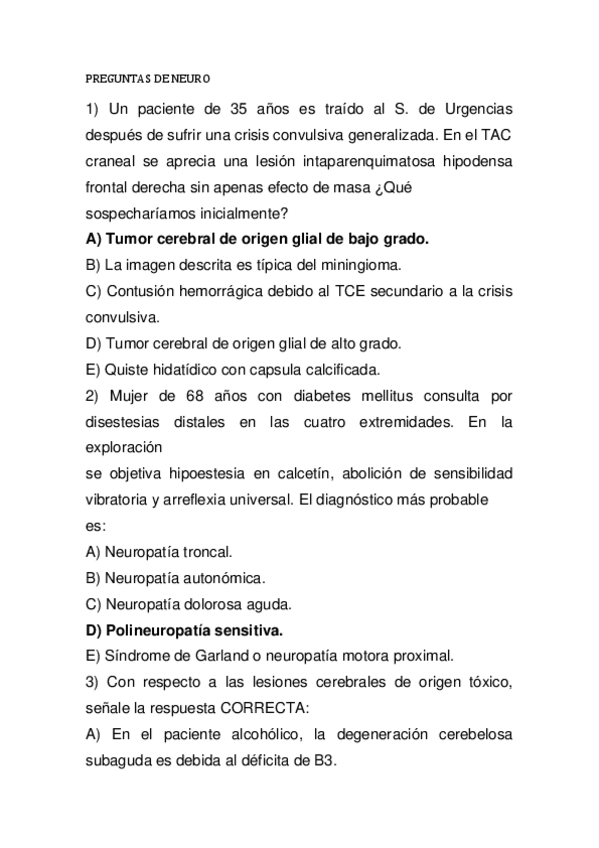 PREGUNTAS DE NEURO

1) Un paciente de 35 años es traído al S. de Urgencias después de sufrir una crisis convulsiva generalizada. En el TAC craneal se aprecia una lesión intaparenquimatosa hipodensa frontal derecha sin apenas efecto de masa ¿Qué sospecharíamos inicialmente?

A) Tumor cerebral de origen glial de bajo grado.

B) La imagen descrita es típica del miningioma.

C) Contusión hemorrágica debido al TCE secundario a la crisis convulsiva.

D) Tumor cerebral de origen glial de alto grado.

E) Quiste hidatídico con capsula calcificada.

2) Mujer de 68 años con diabetes mellitus consulta por disestesias distales en las cuatro extremidades. En la exploración

se objetiva hipoestesia en calcetín, abolición de sensibilidad vibratoria y arreflexia universal. El diagnóstico más probable es:

A) Neuropatía troncal.

B) Neuropatía autonómica.

C) Neuropatía dolorosa aguda.

D) Polineuropatía sensitiva.

E) Síndrome de Garland o neuropatía motora proximal.

3) Con respecto a las lesiones cerebrales de origen tóxico, señale la respuesta CORRECTA:

A) En el paciente alcohólico, la degeneración cerebelosa subaguda es debida al déficita de B3.